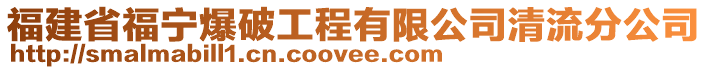 福建省福宁爆破工程有限公司清流分公司
http://smalmabill1.cn.coovee.com